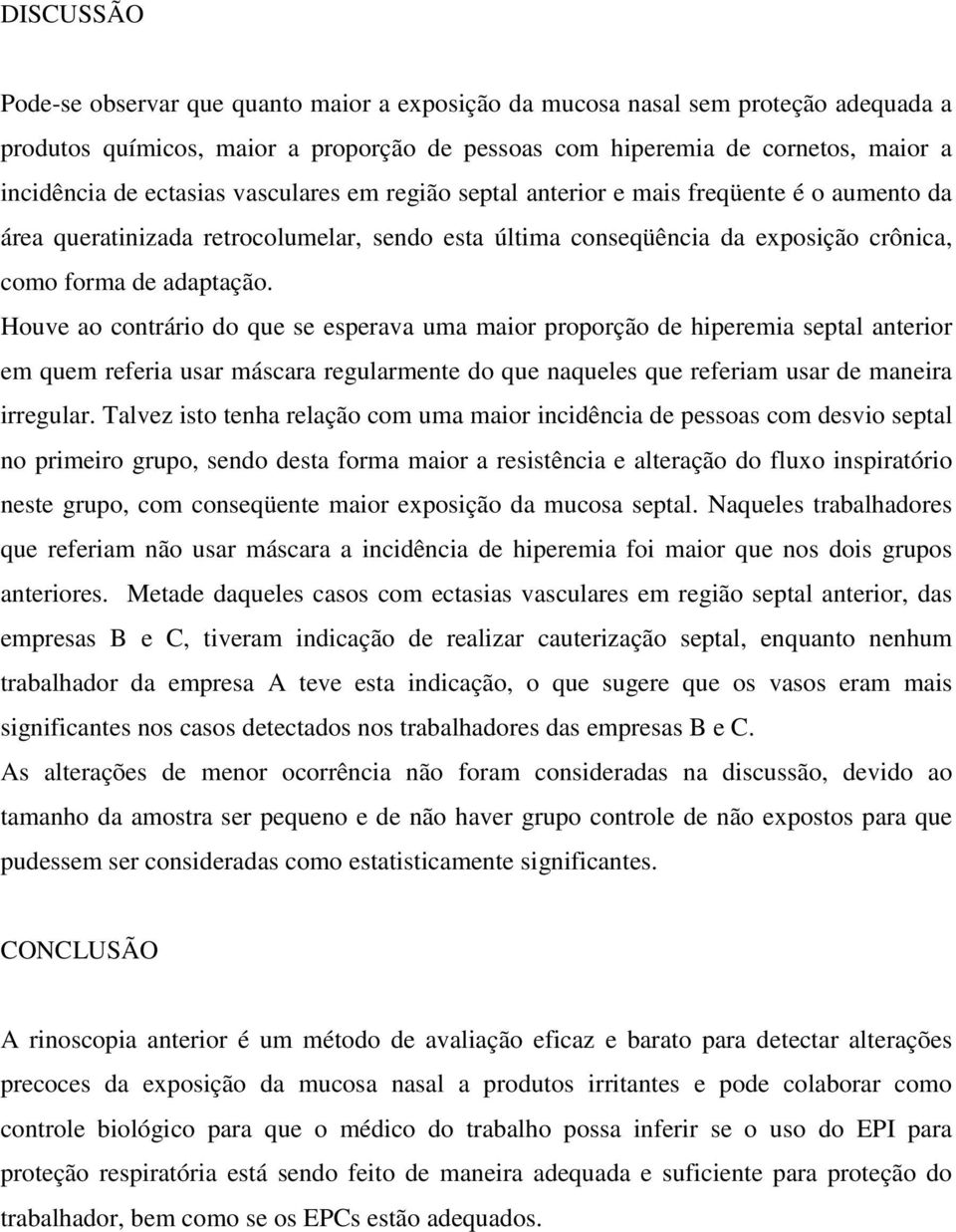 DISCUSSÃO

Pode-se observar que quanto maior a exposição da mucosa nasal sem proteção adequada a produtos químicos, maior a proporção de pessoas com hiperemia de cornetos, maior a incidência de ectasias vasculares em região septal anterior e mais freqüente é o aumento da área queratinizada retrocolumelar, sendo esta última conseqüência da exposição crônica, como forma de adaptação.

Houve ao contrário do que se esperava uma maior proporção de hiperemia septal anterior em quem referia usar máscara regularmente do que naqueles que referiam usar de maneira irregular. Talvez isto tenha relação com uma maior incidência de pessoas com desvio septal no primeiro grupo, sendo desta forma maior a resistência e alteração do fluxo inspiratório neste grupo, com conseqüente maior exposição da mucosa septal. Naqueles trabalhadores que referiam não usar máscara a incidência de hiperemia foi maior que nos dois grupos anteriores. Metade daqueles casos com ectasias vasculares em região septal anterior, das empresas B e C, tiveram indicação de realizar cauterização septal, enquanto nenhum trabalhador da empresa A teve esta indicação, o que sugere que os vasos eram mais significantes nos casos detectados nos trabalhadores das empresas B e C.

As alterações de menor ocorrência não foram consideradas na discussão, devido ao tamanho da amostra ser pequeno e de não haver grupo controle de não expostos para que pudessem ser consideradas como estatisticamente significantes.

CONCLUSÃO

A rinoscopia anterior é um método de avaliação eficaz e barato para detectar alterações precoces da exposição da mucosa nasal a produtos irritantes e pode colaborar como controle biológico para que o médico do trabalho possa inferir se o uso do EPI para proteção respiratória está sendo feito de maneira adequada e suficiente para proteção do trabalhador, bem como se os EPCs estão adequados.